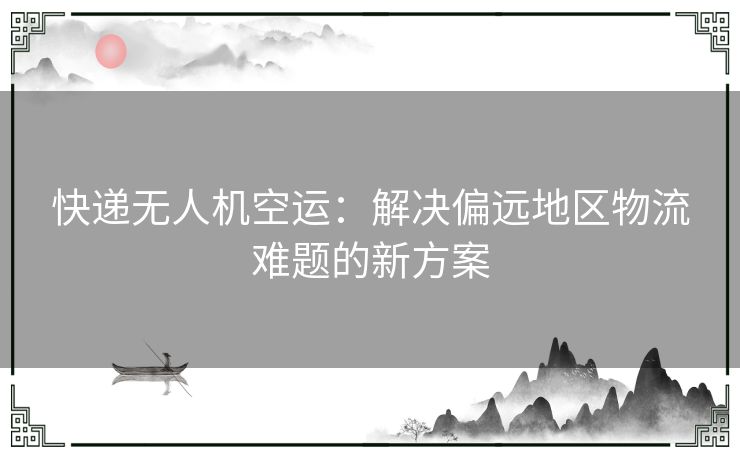 快递无人机空运：解决偏远地区物流难题的新方案